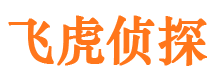 飞虎侦探